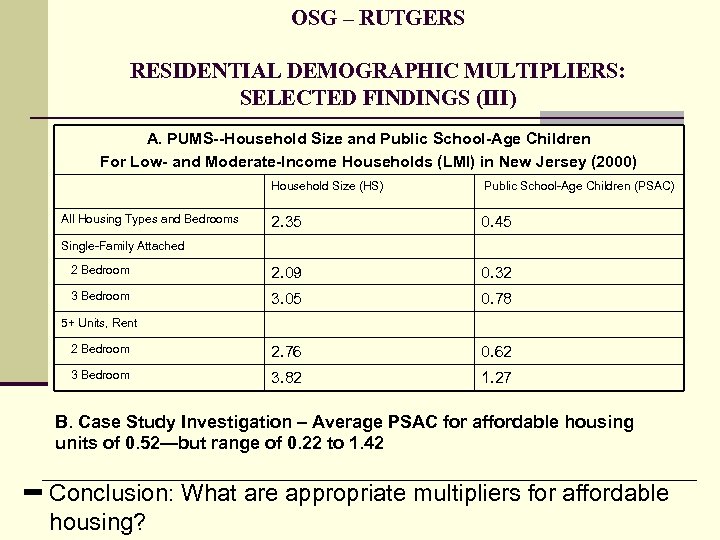 OSG – RUTGERS

RESIDENTIAL DEMOGRAPHIC MULTIPLIERS: SELECTED FINDINGS (III)

A. PUMS--Household Size and Public School-Age Children For Low- and Moderate-Income Households (LMI) in New Jersey (2000)

| | Household Size (HS) | Public School-Age Children (PSAC) |
|---|---|---|
| All Housing Types and Bedrooms | 2.35 | 0.45 |
| Single-Family Attached | | |
| 2 Bedroom | 2.09 | 0.32 |
| 3 Bedroom | 3.05 | 0.78 |
| 5+ Units, Rent | | |
| 2 Bedroom | 2.76 | 0.62 |
| 3 Bedroom | 3.82 | 1.27 |

B. Case Study Investigation – Average PSAC for affordable housing units of 0.52—but range of 0.22 to 1.42

Conclusion: What are appropriate multipliers for affordable housing?